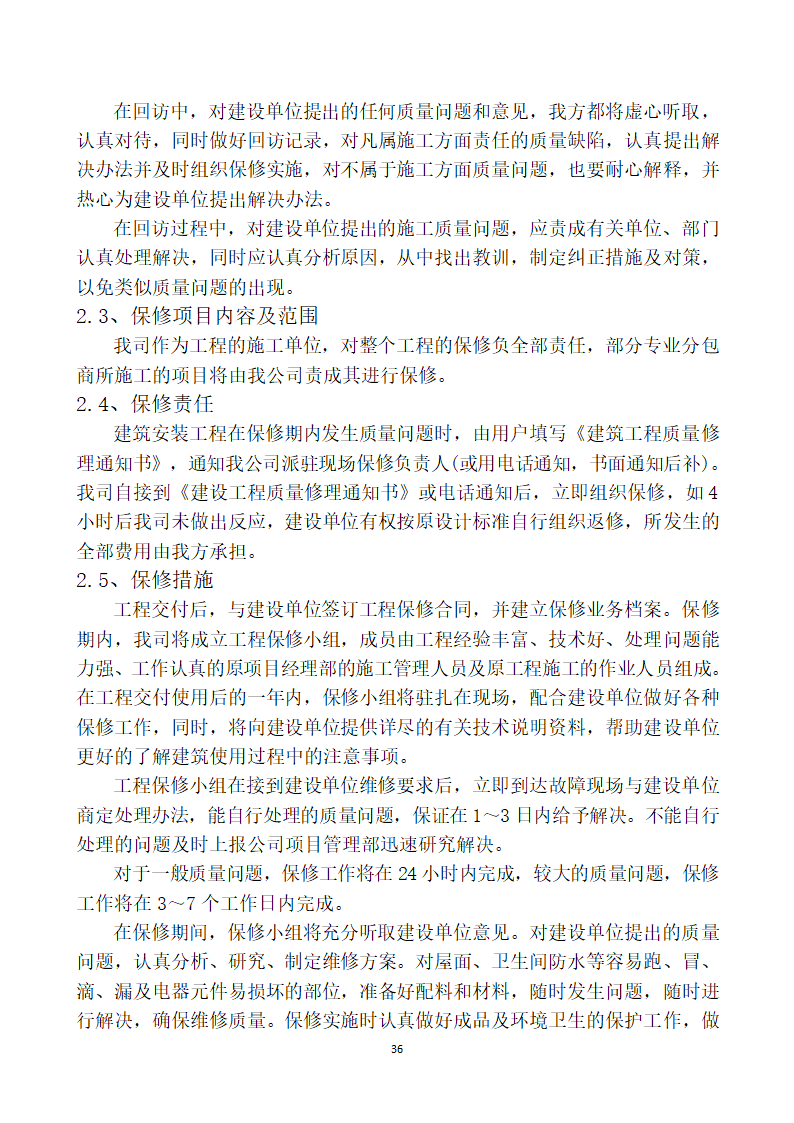 在回访中，对建设单位提出的任何质量问题和意见，我方都将虚心听取，认真对待，同时做好回访记录，对凡属施工方面责任的质量缺陷，认真提出解决办法并及时组织保修实施，对不属于施工方面质量问题，也要耐心解释，并热心为建设单位提出解决办法。

在回访过程中，对建设单位提出的施工质量问题，应责成有关单位、部门认真处理解决，同时应认真分析原因，从中找出教训，制定纠正措施及对策，以免类似质量问题的出现。

2.3、保修项目内容及范围

我司作为工程的施工单位，对整个工程的保修负全部责任，部分专业分包商所施工的项目将由我公司责成其进行保修。

2.4、保修责任

建筑安装工程在保修期内发生质量问题时，由用户填写《建筑工程质量修理通知书》，通知我公司派驻现场保修负责人(或用电话通知，书面通知后补)。我司自接到《建设工程质量修理通知书》或电话通知后，立即组织保修，如4小时后我司未做出反应，建设单位有权按原设计标准自行组织返修，所发生的全部费用由我方承担。

2.5、保修措施

工程交付后，与建设单位签订工程保修合同，并建立保修业务档案。保修期内，我司将成立工程保修小组，成员由工程经验丰富、技术好、处理问题能力强、工作认真的原项目经理部的施工管理人员及原工程施工的作业人员组成。在工程交付使用后的一年内，保修小组将驻扎在现场，配合建设单位做好各种保修工作，同时，将向建设单位提供详尽的有关技术说明资料，帮助建设单位更好的了解建筑使用过程中的注意事项。

工程保修小组在接到建设单位维修要求后，立即到达故障现场与建设单位商定处理办法，能自行处理的质量问题，保证在1～3日内给予解决。不能自行处理的问题及时上报公司项目管理部迅速研究解决。

对于一般质量问题，保修工作将在24小时内完成，较大的质量问题，保修工作将在3～7个工作日内完成。

在保修期间，保修小组将充分听取建设单位意见。对建设单位提出的质量问题，认真分析、研究、制定维修方案。对屋面、卫生间防水等容易跑、冒、滴、漏及电器元件易损坏的部位，准备好配料和材料，随时发生问题，随时进行解决，确保维修质量。保修实施时认真做好成品及环境卫生的保护工作，做

36